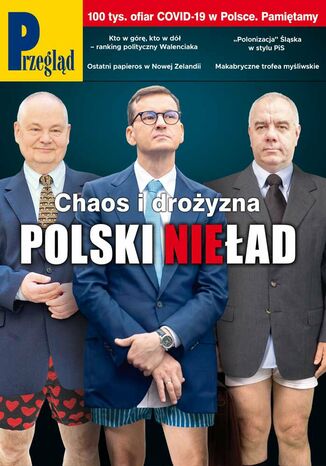 Przegląd

100 tys. ofiar COVID-19 w Polsce. Pamiętamy

Kto w górę, kto w dół – ranking polityczny Walenciaka

„Polonizacja" Śląska w stylu PiS

Ostatni papieros w Nowej Zelandii

Makabryczne trofea myśliwskie

Chaos i drożyzna

POLSKI NIEŁAD